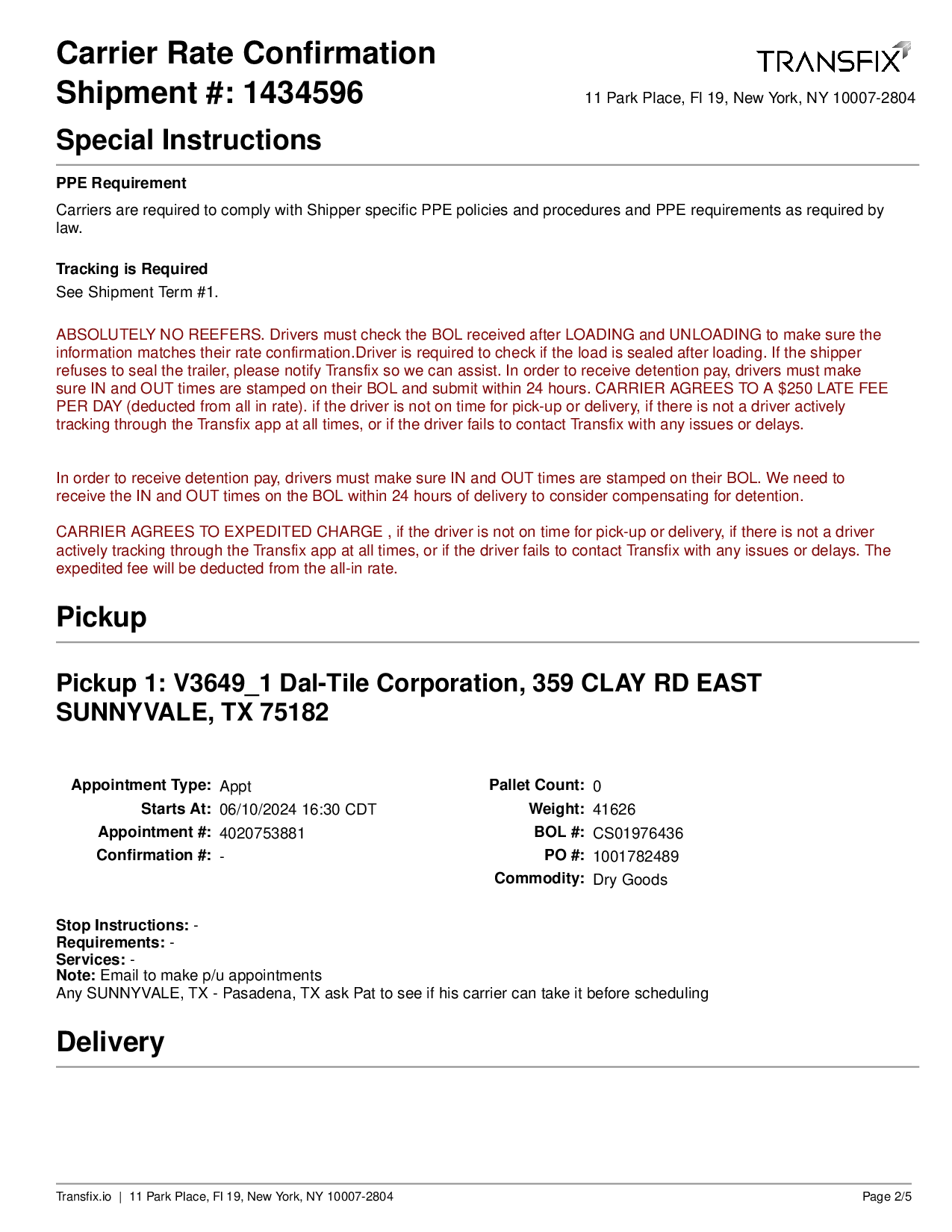 Carrier Rate Confirmation
Shipment #: 1434596

TRANSFIX
11 Park Place, Fl 19, New York, NY 10007-2804

Special Instructions

PPE Requirement
Carriers are required to comply with Shipper specific PPE policies and procedures and PPE requirements as required by law.

Tracking is Required
See Shipment Term #1.

ABSOLUTELY NO REEFERS. Drivers must check the BOL received after LOADING and UNLOADING to make sure the information matches their rate confirmation.Driver is required to check if the load is sealed after loading. If the shipper refuses to seal the trailer, please notify Transfix so we can assist. In order to receive detention pay, drivers must make sure IN and OUT times are stamped on their BOL and submit within 24 hours. CARRIER AGREES TO A $250 LATE FEE PER DAY (deducted from all in rate). if the driver is not on time for pick-up or delivery, if there is not a driver actively tracking through the Transfix app at all times, or if the driver fails to contact Transfix with any issues or delays.

In order to receive detention pay, drivers must make sure IN and OUT times are stamped on their BOL. We need to receive the IN and OUT times on the BOL within 24 hours of delivery to consider compensating for detention.

CARRIER AGREES TO EXPEDITED CHARGE , if the driver is not on time for pick-up or delivery, if there is not a driver actively tracking through the Transfix app at all times, or if the driver fails to contact Transfix with any issues or delays. The expedited fee will be deducted from the all-in rate.

Pickup

Pickup 1: V3649_1 Dal-Tile Corporation, 359 CLAY RD EAST SUNNYVALE, TX 75182

Appointment Type: Appt
Starts At: 06/10/2024 16:30 CDT
Appointment #: 4020753881
Confirmation #: -

Pallet Count: 0
Weight: 41626
BOL #: CS01976436
PO #: 1001782489
Commodity: Dry Goods

Stop Instructions: -
Requirements: -
Services: -
Note: Email to make p/u appointments
Any SUNNYVALE, TX - Pasadena, TX ask Pat to see if his carrier can take it before scheduling

Delivery

Transfix.io | 11 Park Place, Fl 19, New York, NY 10007-2804
Page 2/5